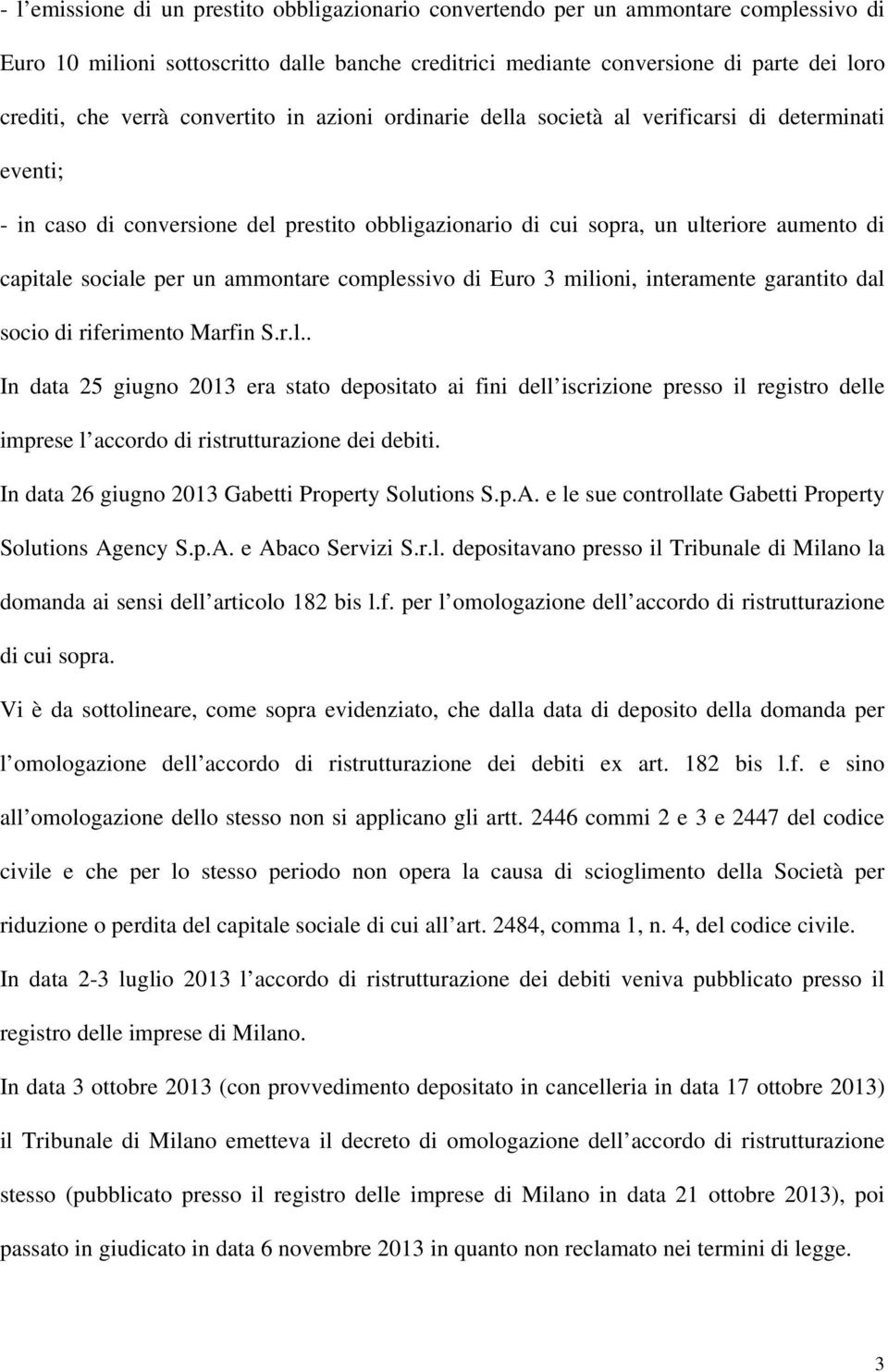 - l emissione di un prestito obbligazionario convertendo per un ammontare complessivo di Euro 10 milioni sottoscritto dalle banche creditrici mediante conversione di parte dei loro crediti, che verrà convertito in azioni ordinarie della società al verificarsi di determinati eventi;

- in caso di conversione del prestito obbligazionario di cui sopra, un ulteriore aumento di capitale sociale per un ammontare complessivo di Euro 3 milioni, interamente garantito dal socio di riferimento Marfin S.r.l..

In data 25 giugno 2013 era stato depositato ai fini dell iscrizione presso il registro delle imprese l accordo di ristrutturazione dei debiti.

In data 26 giugno 2013 Gabetti Property Solutions S.p.A. e le sue controllate Gabetti Property Solutions Agency S.p.A. e Abaco Servizi S.r.l. depositavano presso il Tribunale di Milano la domanda ai sensi dell articolo 182 bis l.f. per l omologazione dell accordo di ristrutturazione di cui sopra.

Vi è da sottolineare, come sopra evidenziato, che dalla data di deposito della domanda per l omologazione dell accordo di ristrutturazione dei debiti ex art. 182 bis l.f. e sino all omologazione dello stesso non si applicano gli artt. 2446 commi 2 e 3 e 2447 del codice civile e che per lo stesso periodo non opera la causa di scioglimento della Società per riduzione o perdita del capitale sociale di cui all art. 2484, comma 1, n. 4, del codice civile.

In data 2-3 luglio 2013 l accordo di ristrutturazione dei debiti veniva pubblicato presso il registro delle imprese di Milano.

In data 3 ottobre 2013 (con provvedimento depositato in cancelleria in data 17 ottobre 2013) il Tribunale di Milano emetteva il decreto di omologazione dell accordo di ristrutturazione stesso (pubblicato presso il registro delle imprese di Milano in data 21 ottobre 2013), poi passato in giudicato in data 6 novembre 2013 in quanto non reclamato nei termini di legge.

3